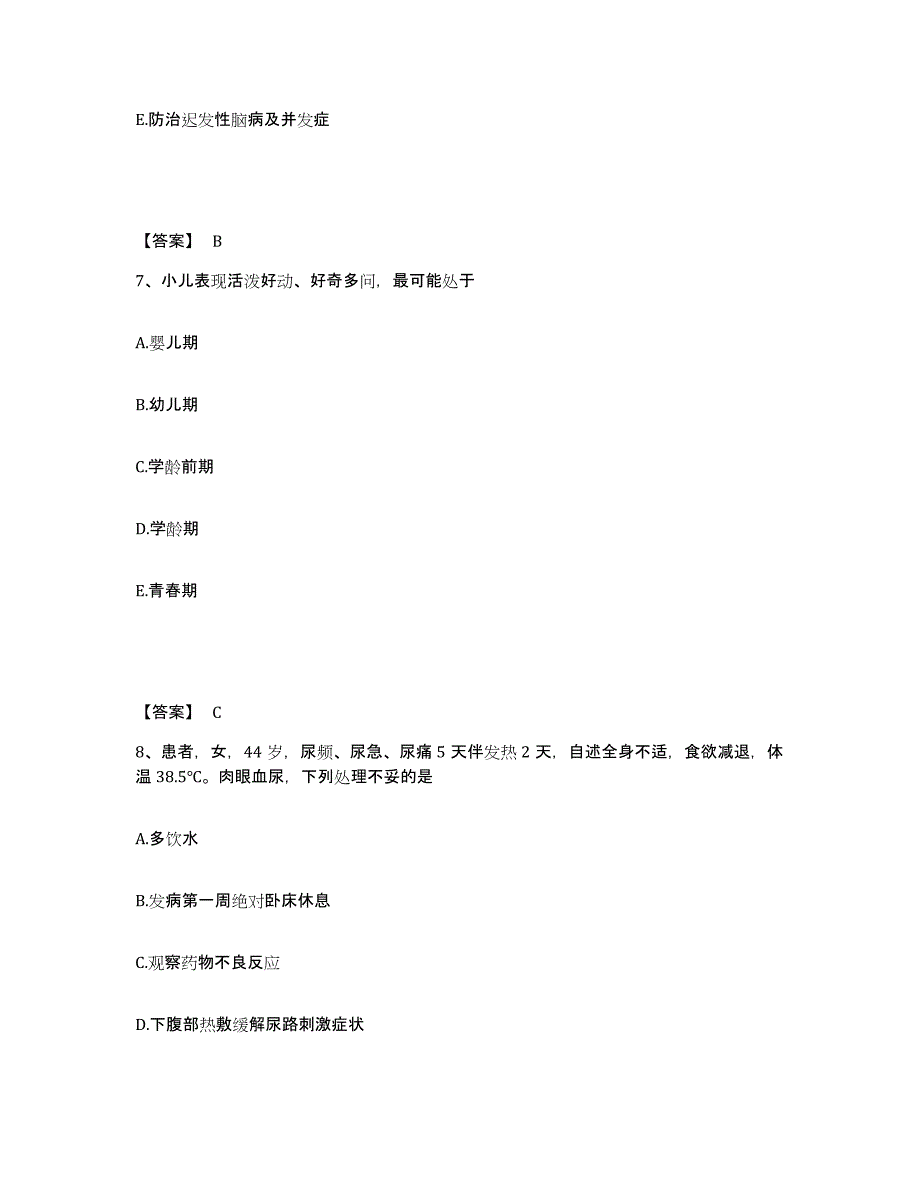 E.防治迟发性脑病及并发症

【答案】 B

7、小儿表现活泼好动、好奇多问，最可能处于

A.婴儿期

B.幼儿期

C.学龄前期

D.学龄期

E.青春期

【答案】 C

8、患者，女，44 岁，尿频、尿急、尿痛 5 天伴发热 2 天，自述全身不适，食欲减退，体温 38.5℃。肉眼血尿，下列处理不妥的是

A.多饮水

B.发病第一周绝对卧床休息

C.观察药物不良反应

D.下腹部热敷缓解尿路刺激症状